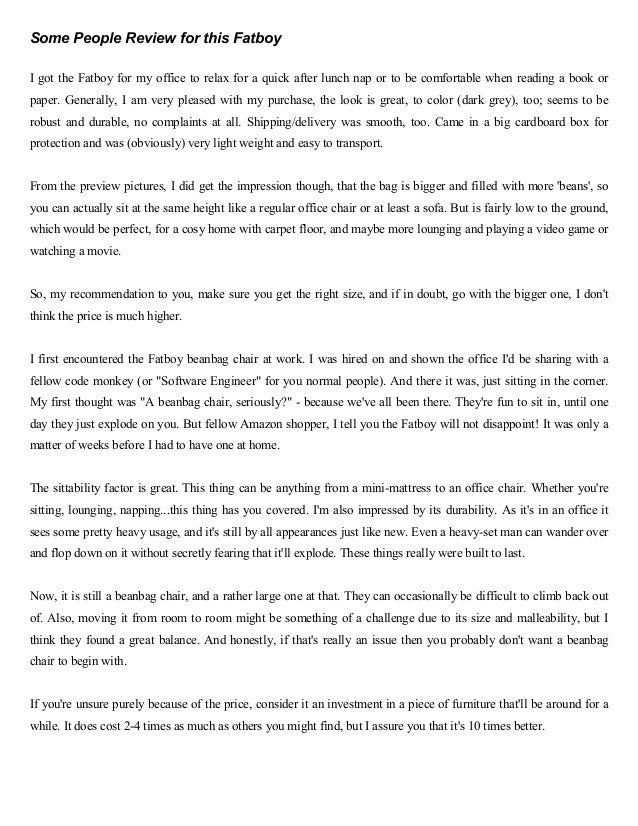 Some People Review for this Fatboy

I got the Fatboy for my office to relax for a quick after lunch nap or to be comfortable when reading a book or paper. Generally, I am very pleased with my purchase, the look is great, to color (dark grey), too; seems to be robust and durable, no complaints at all. Shipping/delivery was smooth, too. Came in a big cardboard box for protection and was (obviously) very light weight and easy to transport.

From the preview pictures, I did get the impression though, that the bag is bigger and filled with more 'beans', so you can actually sit at the same height like a regular office chair or at least a sofa. But is fairly low to the ground, which would be perfect, for a cosy home with carpet floor, and maybe more lounging and playing a video game or watching a movie.

So, my recommendation to you, make sure you get the right size, and if in doubt, go with the bigger one, I don't think the price is much higher.

I first encountered the Fatboy beanbag chair at work. I was hired on and shown the office I'd be sharing with a fellow code monkey (or "Software Engineer" for you normal people). And there it was, just sitting in the corner. My first thought was "A beanbag chair, seriously?" - because we've all been there. They're fun to sit in, until one day they just explode on you. But fellow Amazon shopper, I tell you the Fatboy will not disappoint! It was only a matter of weeks before I had to have one at home.

The sittability factor is great. This thing can be anything from a mini-mattress to an office chair. Whether you're sitting, lounging, napping...this thing has you covered. I'm also impressed by its durability. As it's in an office it sees some pretty heavy usage, and it's still by all appearances just like new. Even a heavy-set man can wander over and flop down on it without secretly fearing that it'll explode. These things really were built to last.

Now, it is still a beanbag chair, and a rather large one at that. They can occasionally be difficult to climb back out of. Also, moving it from room to room might be something of a challenge due to its size and malleability, but I think they found a great balance. And honestly, if that's really an issue then you probably don't want a beanbag chair to begin with.

If you're unsure purely because of the price, consider it an investment in a piece of furniture that'll be around for a while. It does cost 2-4 times as much as others you might find, but I assure you that it's 10 times better.